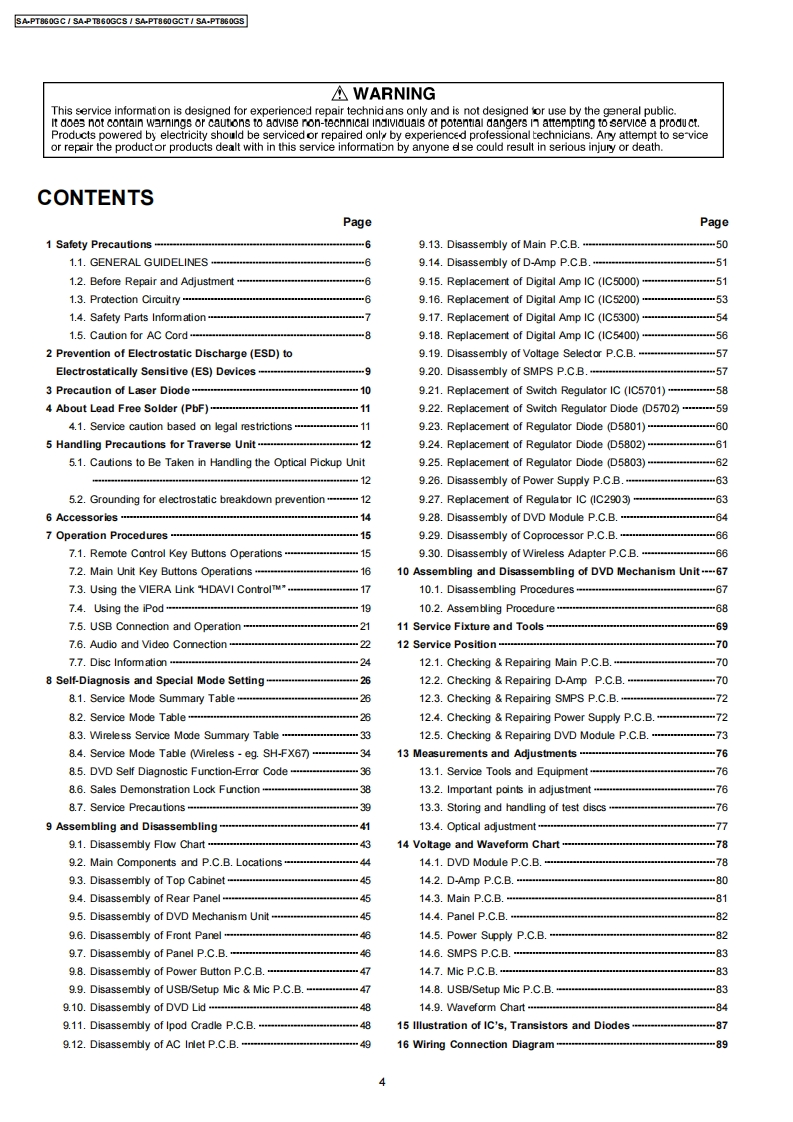 SA-PT860GC / SA-PT860GCS / SA-PT860GCT / SA-PT860GS

⚠ WARNING
This service information is designed for experienced repair technicians only and is not designed for use by the general public. It does not contain warnings or cautions to advise non-technical individuals of potential dangers in attempting to service a product. Products powered by electricity should be serviced or repaired only by experienced professional technicians. Any attempt to service or repair the product or products dealt with in this service information by anyone else could result in serious injury or death.

CONTENTS

Page
1 Safety Precautions 6
1.1. GENERAL GUIDELINES 6
1.2. Before Repair and Adjustment 6
1.3. Protection Circuitry 6
1.4. Safety Parts Information 7
1.5. Caution for AC Cord 8
2 Prevention of Electrostatic Discharge (ESD) to Electrostatically Sensitive (ES) Devices 9
3 Precaution of Laser Diode 10
4 About Lead Free Solder (PbF) 11
4.1. Service caution based on legal restrictions 11
5 Handling Precautions for Traverse Unit 12
5.1. Cautions to Be Taken in Handling the Optical Pickup Unit 12
5.2. Grounding for electrostatic breakdown prevention 12
6 Accessories 14
7 Operation Procedures 15
7.1. Remote Control Key Buttons Operations 15
7.2. Main Unit Key Buttons Operations 16
7.3. Using the VIERA Link "HDAVI Control™" 17
7.4. Using the iPod 19
7.5. USB Connection and Operation 21
7.6. Audio and Video Connection 22
7.7. Disc Information 24
8 Self-Diagnosis and Special Mode Setting 26
8.1. Service Mode Summary Table 26
8.2. Service Mode Table 26
8.3. Wireless Service Mode Summary Table 33
8.4. Service Mode Table (Wireless - eg. SH-FX67) 34
8.5. DVD Self Diagnostic Function-Error Code 36
8.6. Sales Demonstration Lock Function 38
8.7. Service Precautions 39
9 Assembling and Disassembling 41
9.1. Disassembly Flow Chart 43
9.2. Main Components and P.C.B. Locations 44
9.3. Disassembly of Top Cabinet 45
9.4. Disassembly of Rear Panel 45
9.5. Disassembly of DVD Mechanism Unit 45
9.6. Disassembly of Front Panel 46
9.7. Disassembly of Panel P.C.B. 46
9.8. Disassembly of Power Button P.C.B. 47
9.9. Disassembly of USB/Setup Mic & Mic P.C.B. 47
9.10. Disassembly of DVD Lid 48
9.11. Disassembly of Ipod Cradle P.C.B. 48
9.12. Disassembly of AC Inlet P.C.B. 49

Page
9.13. Disassembly of Main P.C.B. 50
9.14. Disassembly of D-Amp P.C.B. 51
9.15. Replacement of Digital Amp IC (IC5000) 51
9.16. Replacement of Digital Amp IC (IC5200) 53
9.17. Replacement of Digital Amp IC (IC5300) 54
9.18. Replacement of Digital Amp IC (IC5400) 56
9.19. Disassembly of Voltage Selector P.C.B. 57
9.20. Disassembly of SMPS P.C.B. 57
9.21. Replacement of Switch Regulator IC (IC5701) 58
9.22. Replacement of Switch Regulator Diode (D5702) 59
9.23. Replacement of Regulator Diode (D5801) 60
9.24. Replacement of Regulator Diode (D5802) 61
9.25. Replacement of Regulator Diode (D5803) 62
9.26. Disassembly of Power Supply P.C.B. 63
9.27. Replacement of Regulator IC (IC2903) 63
9.28. Disassembly of DVD Module P.C.B. 64
9.29. Disassembly of Coprocessor P.C.B. 66
9.30. Disassembly of Wireless Adapter P.C.B. 66
10 Assembling and Disassembling of DVD Mechanism Unit 67
10.1. Disassembling Procedures 67
10.2. Assembling Procedure 68
11 Service Fixture and Tools 69
12 Service Position 70
12.1. Checking & Repairing Main P.C.B. 70
12.2. Checking & Repairing D-Amp P.C.B. 70
12.3. Checking & Repairing SMPS P.C.B. 72
12.4. Checking & Repairing Power Supply P.C.B. 72
12.5. Checking & Repairing DVD Module P.C.B. 73
13 Measurements and Adjustments 76
13.1. Service Tools and Equipment 76
13.2. Important points in adjustment 76
13.3. Storing and handling of test discs 76
13.4. Optical adjustment 77
14 Voltage and Waveform Chart 78
14.1. DVD Module P.C.B. 78
14.2. D-Amp P.C.B. 80
14.3. Main P.C.B. 81
14.4. Panel P.C.B. 82
14.5. Power Supply P.C.B. 82
14.6. SMPS P.C.B. 83
14.7. Mic P.C.B. 83
14.8. USB/Setup Mic P.C.B. 83
14.9. Waveform Chart 84
15 Illustration of IC's, Transistors and Diodes 87
16 Wiring Connection Diagram 89

4